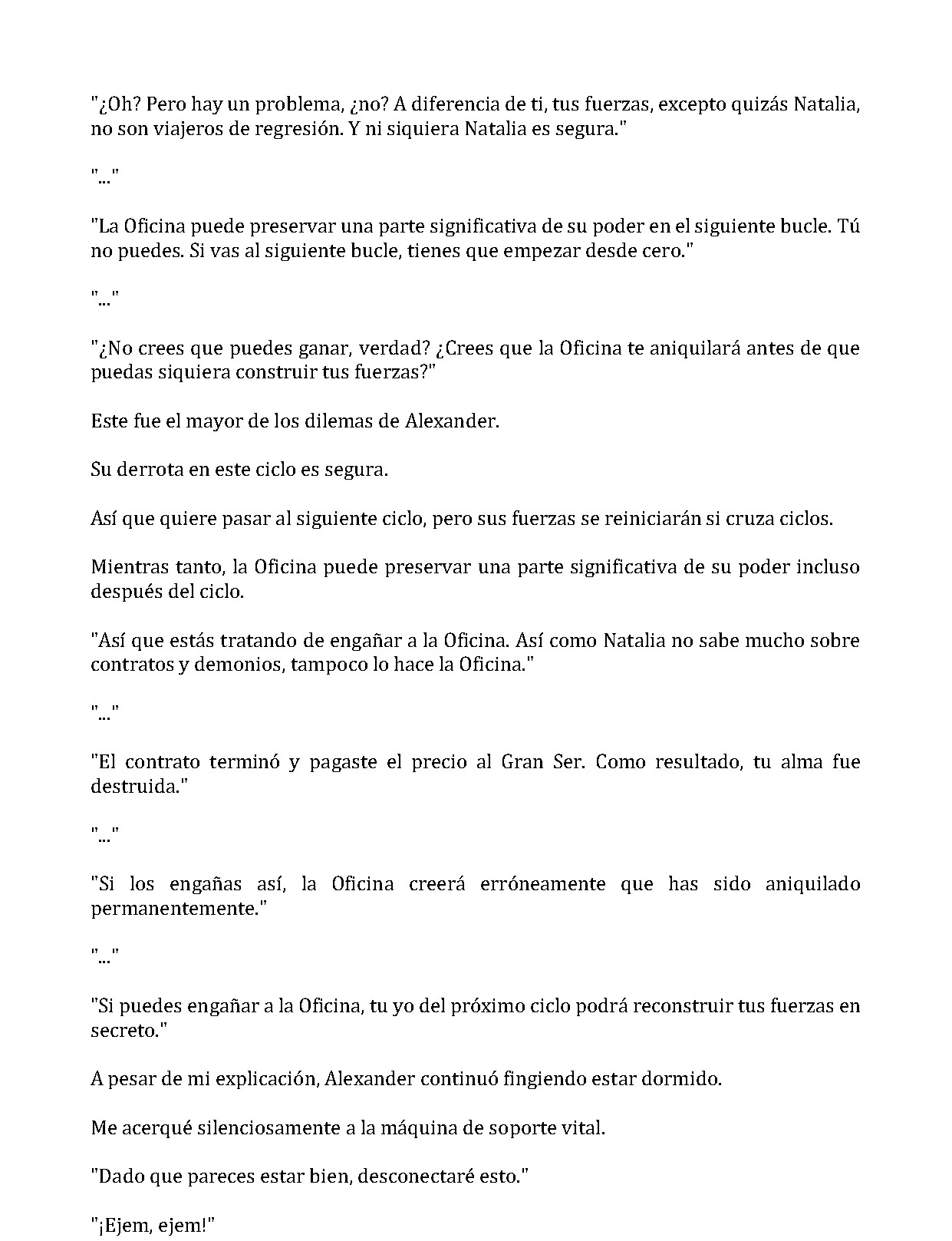 "¿Oh? Pero hay un problema, ¿no? A diferencia de ti, tus fuerzas, excepto quizás Natalia, no son viajeros de regresión. Y ni siquiera Natalia es segura."

"..."

"La Oficina puede preservar una parte significativa de su poder en el siguiente bucle. Tú no puedes. Si vas al siguiente bucle, tienes que empezar desde cero."

"..."

"¿No crees que puedes ganar, verdad? ¿Crees que la Oficina te aniquilará antes de que puedas siquiera construir tus fuerzas?"

Este fue el mayor de los dilemas de Alexander.

Su derrota en este ciclo es segura.

Así que quiere pasar al siguiente ciclo, pero sus fuerzas se reiniciarán si cruza ciclos.

Mientras tanto, la Oficina puede preservar una parte significativa de su poder incluso después del ciclo.

"Así que estás tratando de engañar a la Oficina. Así como Natalia no sabe mucho sobre contratos y demonios, tampoco lo hace la Oficina."

"..."

"El contrato terminó y pagaste el precio al Gran Ser. Como resultado, tu alma fue destruida."

"..."

"Si los engañas así, la Oficina creerá erróneamente que has sido aniquilado permanentemente."

"..."

"Si puedes engañar a la Oficina, tu yo del próximo ciclo podrá reconstruir tus fuerzas en secreto."

A pesar de mi explicación, Alexander continuó fingiendo estar dormido.

Me acerqué silenciosamente a la máquina de soporte vital.

"Dado que pareces estar bien, desconectaré esto."

"¡Ejem, ejem!"